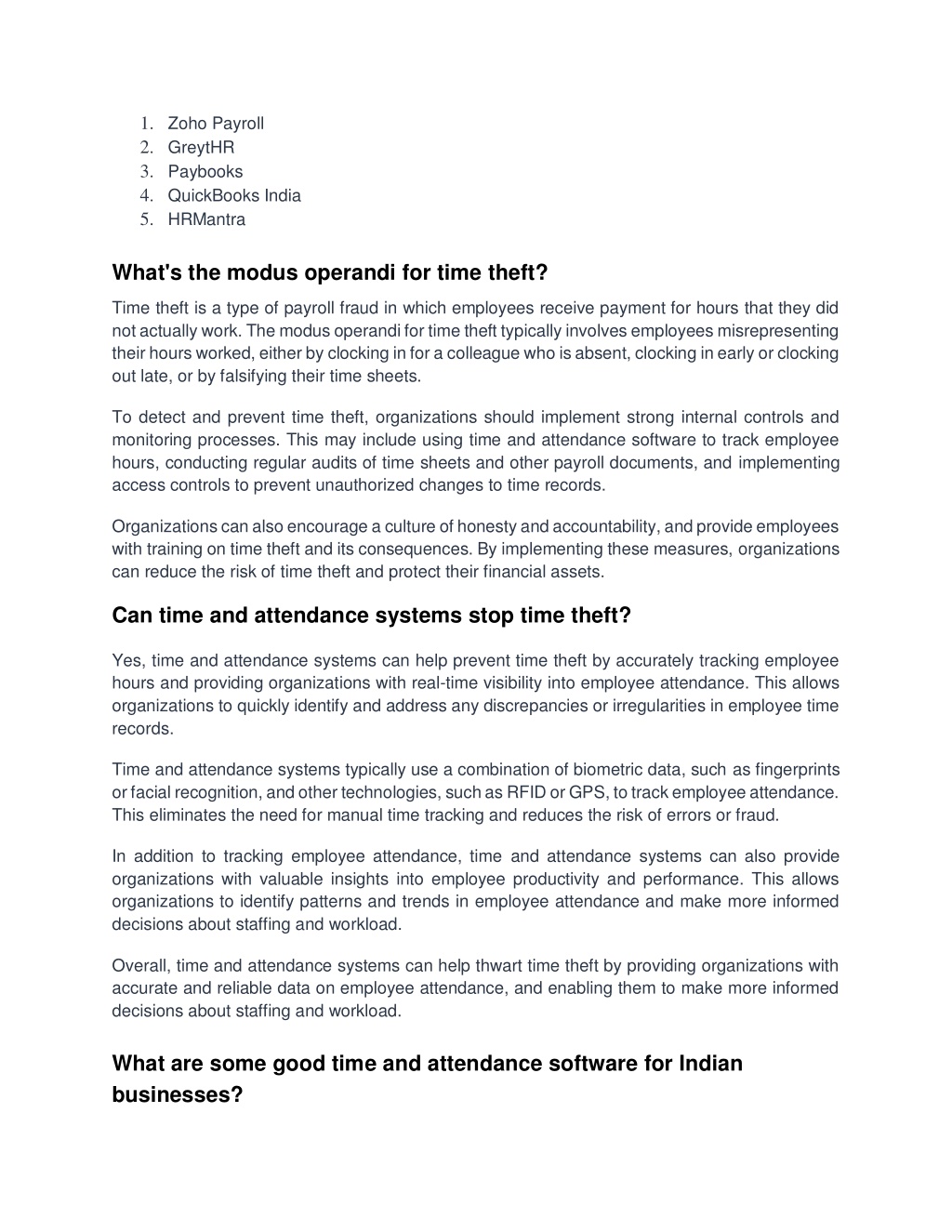 1. Zoho Payroll
2. GreytHR
3. Paybooks
4. QuickBooks India
5. HRMantra

What's the modus operandi for time theft?

Time theft is a type of payroll fraud in which employees receive payment for hours that they did not actually work. The modus operandi for time theft typically involves employees misrepresenting their hours worked, either by clocking in for a colleague who is absent, clocking in early or clocking out late, or by falsifying their time sheets.

To detect and prevent time theft, organizations should implement strong internal controls and monitoring processes. This may include using time and attendance software to track employee hours, conducting regular audits of time sheets and other payroll documents, and implementing access controls to prevent unauthorized changes to time records.

Organizations can also encourage a culture of honesty and accountability, and provide employees with training on time theft and its consequences. By implementing these measures, organizations can reduce the risk of time theft and protect their financial assets.

Can time and attendance systems stop time theft?

Yes, time and attendance systems can help prevent time theft by accurately tracking employee hours and providing organizations with real-time visibility into employee attendance. This allows organizations to quickly identify and address any discrepancies or irregularities in employee time records.

Time and attendance systems typically use a combination of biometric data, such as fingerprints or facial recognition, and other technologies, such as RFID or GPS, to track employee attendance. This eliminates the need for manual time tracking and reduces the risk of errors or fraud.

In addition to tracking employee attendance, time and attendance systems can also provide organizations with valuable insights into employee productivity and performance. This allows organizations to identify patterns and trends in employee attendance and make more informed decisions about staffing and workload.

Overall, time and attendance systems can help thwart time theft by providing organizations with accurate and reliable data on employee attendance, and enabling them to make more informed decisions about staffing and workload.

What are some good time and attendance software for Indian businesses?